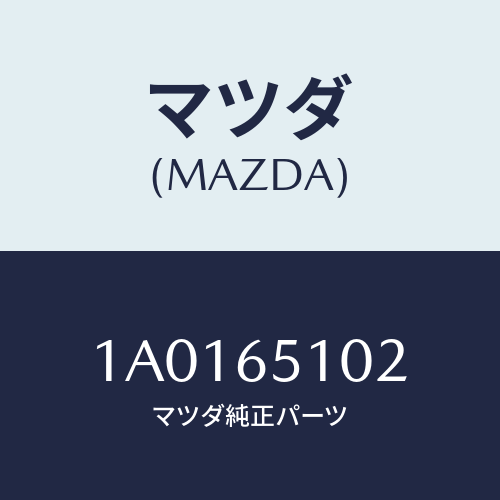 マツダ
(MAZDA)

1A0165102
マツダ純正パーツ